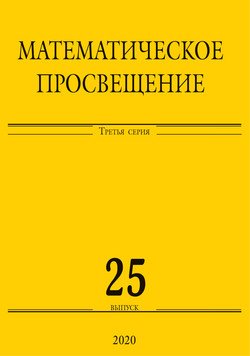 МАТЕМАТИЧЕСКОЕ ПРОСВЕЩЕНИЕ

Третья серия

25

выпуск

2020